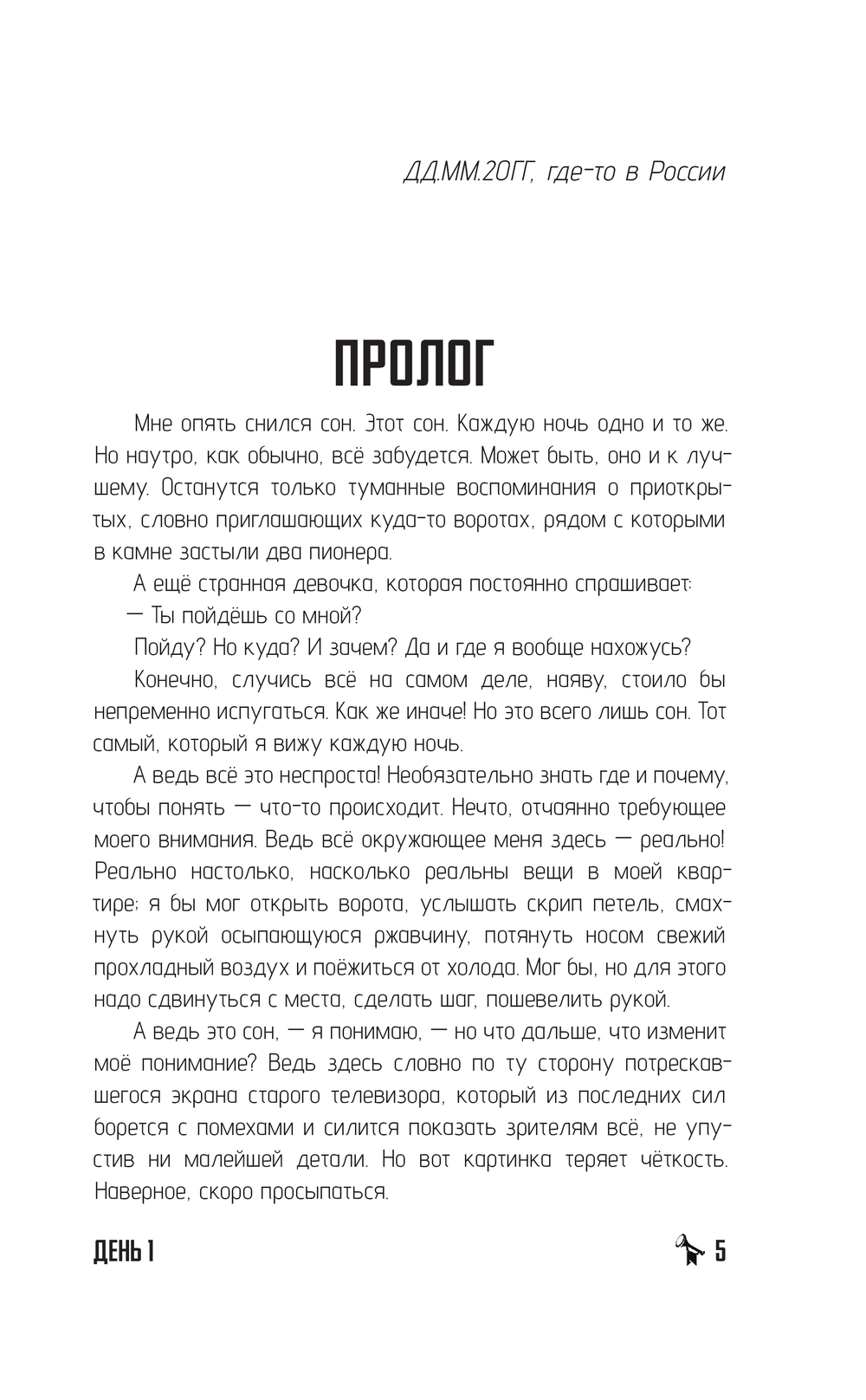 ДД.ММ.20ГГ, где-то в России

ПРОЛОГ

Мне опять снился сон. Этот сон. Каждую ночь одно и то же. Но наутро, как обычно, всё забудется. Может быть, оно и к лучшему. Останутся только туманные воспоминания о приоткрытых, словно приглашающих куда-то воротах, рядом с которыми в камне застыли два пионера.

А ещё странная девочка, которая постоянно спрашивает:

— Ты пойдёшь со мной?

Пойду? Но куда? И зачем? Да и где я вообще нахожусь?

Конечно, случись всё на самом деле, наяву, стоило бы непременно испугаться. Как же иначе! Но это всего лишь сон. Тот самый, который я вижу каждую ночь.

А ведь всё это неспроста! Необязательно знать где и почему, чтобы понять — что-то происходит. Нечто, отчаянно требующее моего внимания. Ведь всё окружающее меня здесь — реально! Реально настолько, насколько реальны вещи в моей квартире; я бы мог открыть ворота, услышать скрип петель, смахнуть рукой осыпающуюся ржавчину, потянуть носом свежий прохладный воздух и поёжиться от холода. Мог бы, но для этого надо сдвинуться с места, сделать шаг, пошевелить рукой.

А ведь это сон, — я понимаю, — но что дальше, что изменит моё понимание? Ведь здесь словно по ту сторону потрескавшегося экрана старого телевизора, который из последних сил борется с помехами и силится показать зрителям всё, не упустив ни малейшей детали. Но вот картинка теряет чёткость. Наверное, скоро просыпаться.

ДЕНЬ 1 5